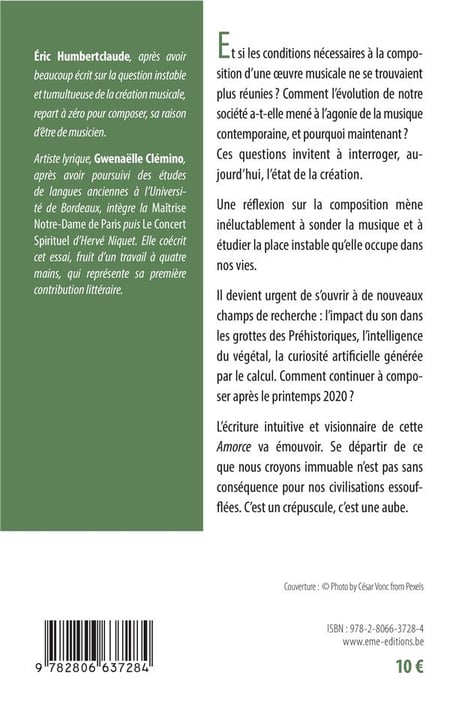 Éric Humbertclaude, après avoir beaucoup écrit sur la question instable et tumultueuse de la création musicale, repart à zéro pour composer, sa raison d'être de musicien.

Artiste lyrique, Gwenaëlle Clémino, après avoir poursuivi des études de langues anciennes à l'Université de Bordeaux, intègre la Maîtrise Notre-Dame de Paris puis Le Concert Spirituel d'Hervé Niquet. Elle coécrit cet essai, fruit d'un travail à quatre mains, qui représente sa première contribution littéraire.

Et si les conditions nécessaires à la composition d'une œuvre musicale ne se trouvaient plus réunies ? Comment l'évolution de notre société a-t-elle mené à l'agonie de la musique contemporaine, et pourquoi maintenant ? Ces questions invitent à interroger, aujourd'hui, l'état de la création.

Une réflexion sur la composition mène inéluctablement à sonder la musique et à étudier la place instable qu'elle occupe dans nos vies.

Il devient urgent de s'ouvrir à de nouveaux champs de recherche : l'impact du son dans les grottes des Préhistoriques, l'intelligence du végétal, la curiosité artificielle générée par le calcul. Comment continuer à composer après le printemps 2020 ?

L'écriture intuitive et visionnaire de cette Amorce va émouvoir. Se départir de ce que nous croyons immuable n'est pas sans conséquence pour nos civilisations essoufflées. C'est un crépuscule, c'est une aube.

Couverture : © Photo by César Vonc from Pexels

9 782806 637284

ISBN : 978-2-8066-3728-4
www.eme-editions.be

10 €